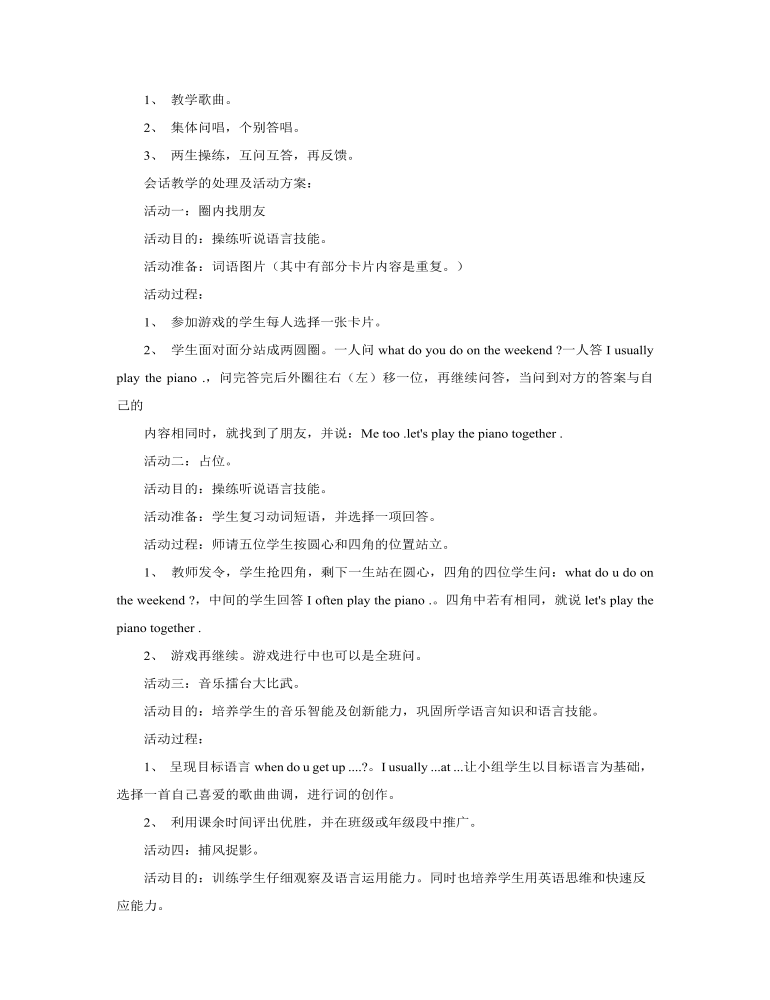 1、 教学歌曲。

2、 集体问唱，个别答唱。

3、 两生操练，互问互答，再反馈。

会话教学的处理及活动方案：

活动一：圈内找朋友

活动目的：操练听说语言技能。

活动准备：词语图片（其中有部分卡片内容是重复。）

活动过程：

1、 参加游戏的学生每人选择一张卡片。

2、 学生面对面分站成两圆圈。一人问 what do you do on the weekend ?一人答 I usually play the piano .，问完答完后外圈往右（左）移一位，再继续问答，当问到对方的答案与自己的

内容相同时，就找到了朋友，并说：Me too .let's play the piano together .

活动二：占位。

活动目的：操练听说语言技能。

活动准备：学生复习动词短语，并选择一项回答。

活动过程：师请五位学生按圆心和四角的位置站立。

1、 教师发令，学生抢四角，剩下一生站在圆心，四角的四位学生问：what do u do on the weekend ?，中间的学生回答 I often play the piano .。四角中若有相同，就说 let's play the piano together .

2、 游戏再继续。游戏进行中也可以是全班问。

活动三：音乐擂台大比武。

活动目的：培养学生的音乐智能及创新能力，巩固所学语言知识和语言技能。

活动过程：

1、 呈现目标语言 when do u get up ....?。I usually ...at ...让小组学生以目标语言为基础，选择一首自己喜爱的歌曲曲调，进行词的创作。

2、 利用课余时间评出优胜，并在班级或年级段中推广。

活动四：捕风捉影。

活动目的：训练学生仔细观察及语言运用能力。同时也培养学生用英语思维和快速反应能力。